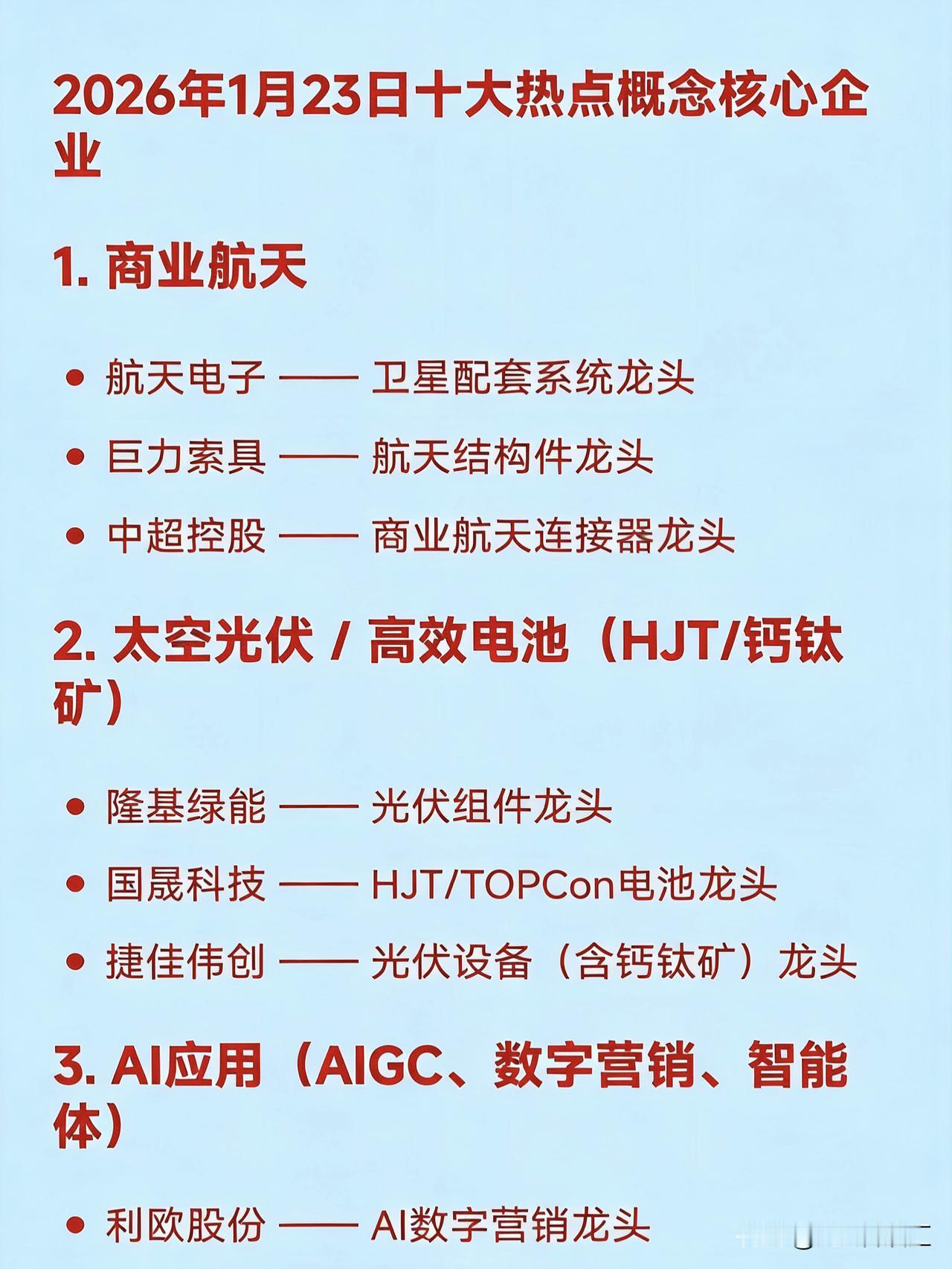 2026年1月23日十大热点概念核心企业

1. 商业航天

• 航天电子 —— 卫星配套系统龙头
• 巨力索具 —— 航天结构件龙头
• 中超控股 —— 商业航天连接器龙头

2. 太空光伏 / 高效电池（HJT/钙钛矿）

• 隆基绿能 —— 光伏组件龙头
• 国晟科技 —— HJT/TOPCon电池龙头
• 捷佳伟创 —— 光伏设备（含钙钛矿）龙头

3. AI应用（AIGC、数字营销、智能体）

• 利欧股份 —— AI数字营销龙头